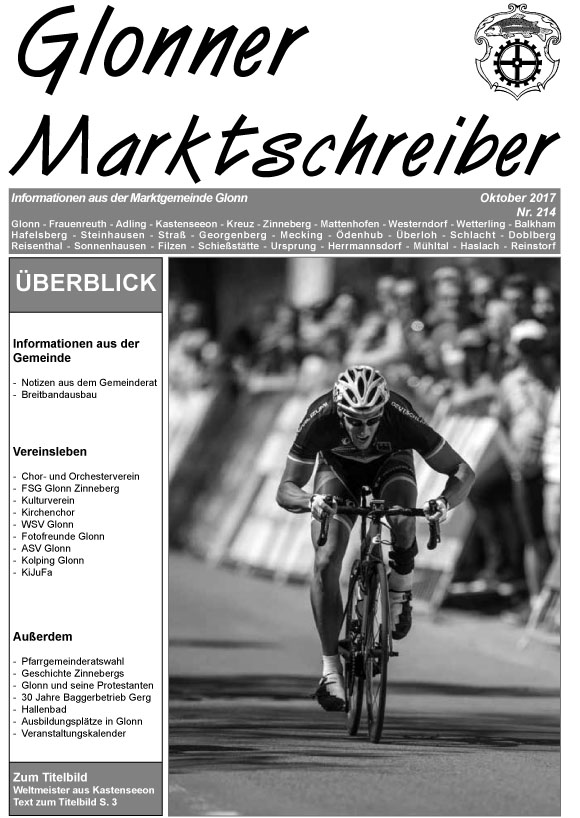 Glonner Marktschreiber

Informationen aus der Marktgemeinde Glonn

Oktober 2017
Nr. 214

Glonn - Frauenreuth - Adling - Kastenseeon - Kreuz - Zinneberg - Mattenhofen - Westerndorf - Wetterling - Balkham Hafelsberg - Steinhausen - Straß - Georgenberg - Mecking - Ödenhub - Überloh - Schlacht - Doblberg Reisenthal - Sonnenhausen - Filzen - Schießstätte - Ursprung - Herrmannsdorf - Mühltal - Haslach - Reinstorf

ÜBERBLICK

Informationen aus der Gemeinde

- Notizen aus dem Gemeinderat
- Breitbandausbau

Vereinsleben

- Chor- und Orchesterverein
- FSG Glonn Zinneberg
- Kulturverein
- Kirchenchor
- WSV Glonn
- Fotofreunde Glonn
- ASV Glonn
- Kolping Glonn
- KiJuFa

Außerdem

- Pfarrgemeinderatswahl
- Geschichte Zinnebergs
- Glonn und seine Protestanten
- 30 Jahre Baggerbetrieb Gerg
- Hallenbad
- Ausbildungsplätze in Glonn
- Veranstaltungskalender

Zum Titelbild
Weltmeister aus Kastenseeon
Text zum Titelbild S. 3